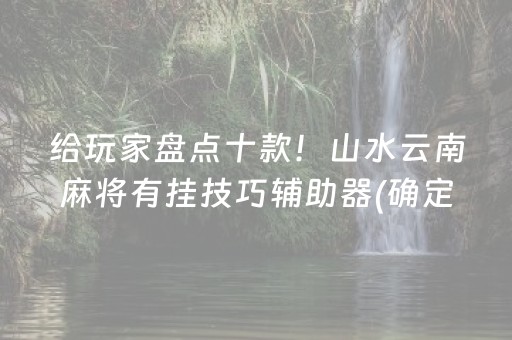 给玩家盘点十款！山水云南麻将有挂技巧辅助器(确定